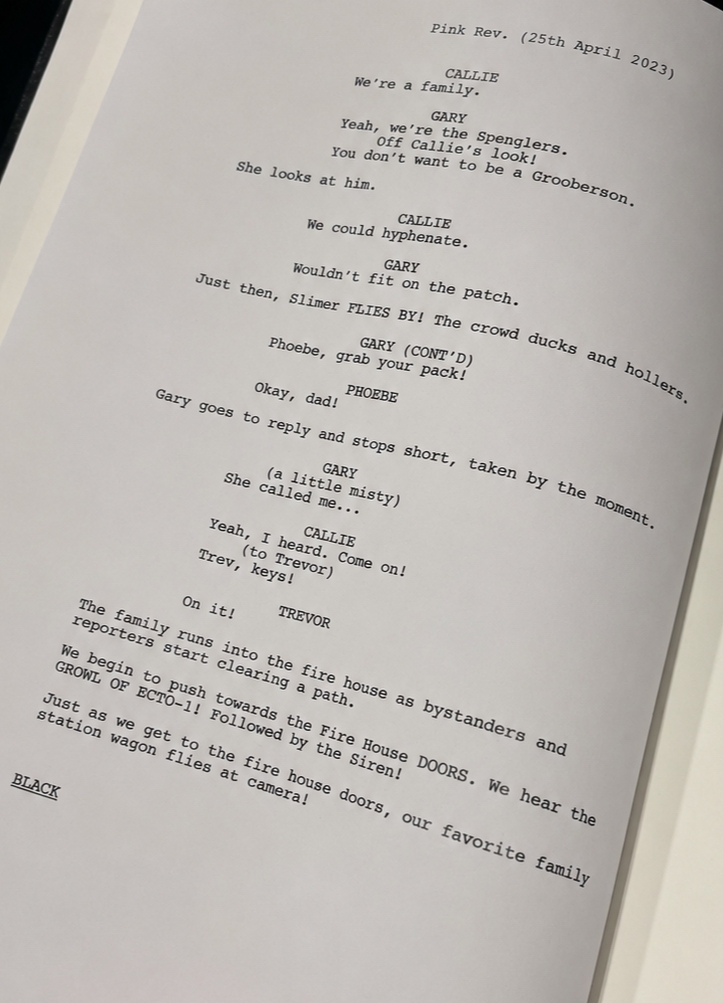 Pink Rev. (25th April 2023)

CALLIE
We're a family.

GARY
Yeah, we're the Spenglers.
Off Callie's look!
You don't want to be a Grooberson.

She looks at him.

CALLIE
We could hyphenate.

GARY
Wouldn't fit on the patch.

Just then, Slimer FLIES BY! The crowd ducks and hollers.

GARY (CONT'D)
Phoebe, grab your pack!

PHOEBE
Okay, dad!

Gary goes to reply and stops short, taken by the moment.

GARY
(a little misty)
She called me...

CALLIE
Yeah, I heard. Come on!
(to Trevor)
Trev, keys!

TREVOR
On it!

The family runs into the fire house as bystanders and reporters start clearing a path.

We begin to push towards the Fire House DOORS. We hear the GROWL OF ECTO-1! Followed by the Siren!

Just as we get to the fire house doors, our favorite family station wagon flies at camera!

BLACK